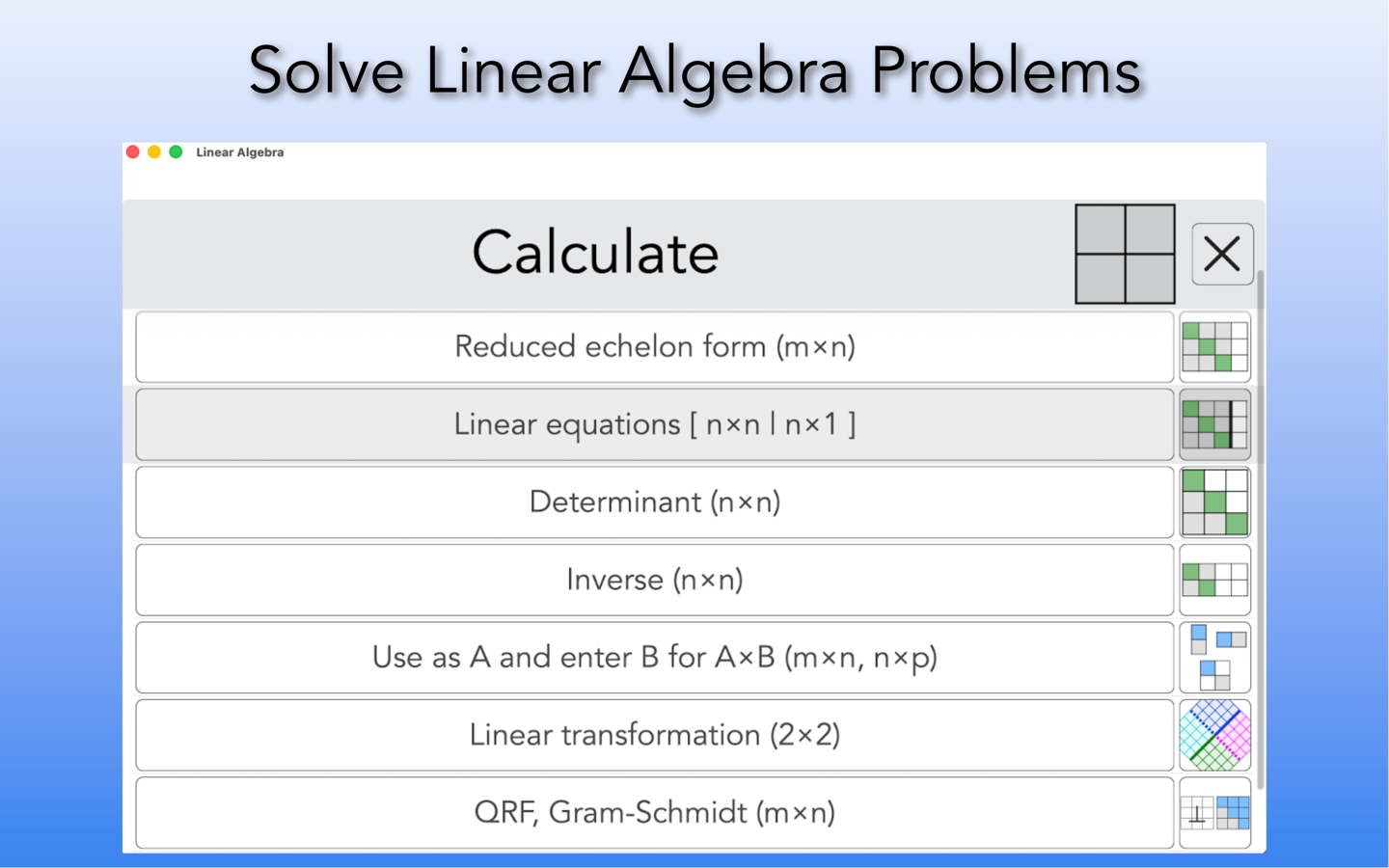 Solve Linear Algebra Problems

Linear Algebra

Calculate

Reduced echelon form (m×n)

Linear equations [ n×n | n×1 ]

Determinant (n×n)

Inverse (n×n)

Use as A and enter B for A×B (m×n, n×p)

Linear transformation (2×2)

QRF, Gram-Schmidt (m×n)